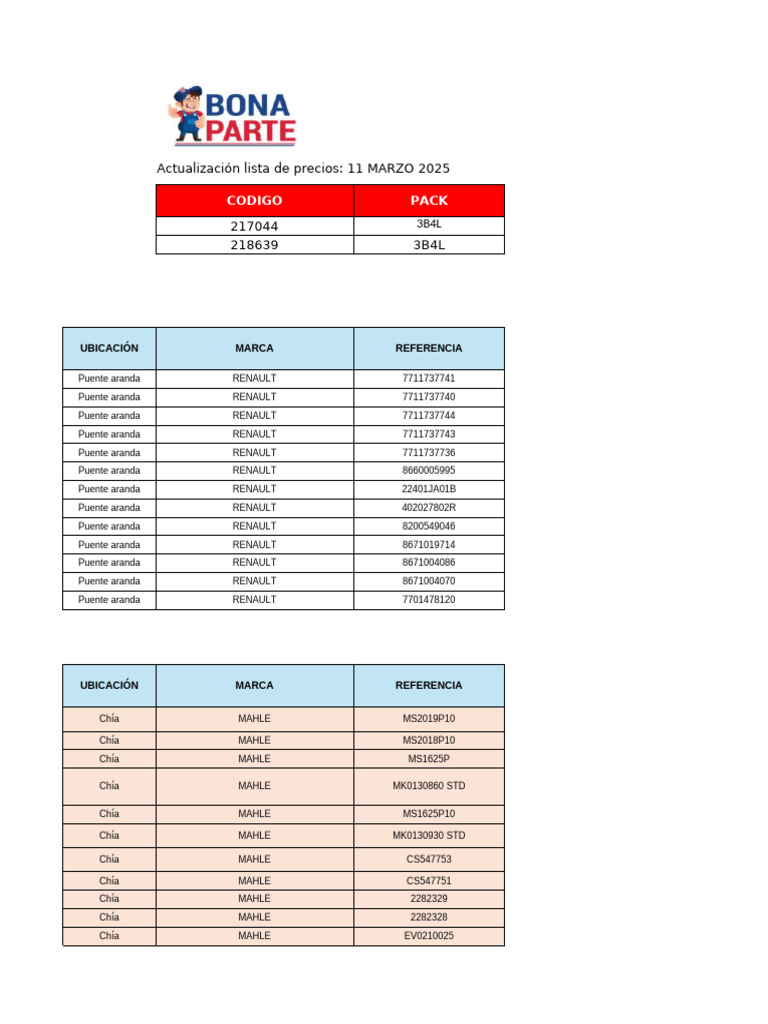 BONA PARTE

Actualización lista de precios: 11 MARZO 2025

| CODIGO | PACK |
|---|---|
| 217044 | 3B4L |
| 218639 | 3B4L |

| UBICACIÓN | MARCA | REFERENCIA |
|---|---|---|
| Puente aranda | RENAULT | 7711737741 |
| Puente aranda | RENAULT | 7711737740 |
| Puente aranda | RENAULT | 7711737744 |
| Puente aranda | RENAULT | 7711737743 |
| Puente aranda | RENAULT | 7711737736 |
| Puente aranda | RENAULT | 8660005995 |
| Puente aranda | RENAULT | 22401JA01B |
| Puente aranda | RENAULT | 402027802R |
| Puente aranda | RENAULT | 8200549046 |
| Puente aranda | RENAULT | 8671019714 |
| Puente aranda | RENAULT | 8671004086 |
| Puente aranda | RENAULT | 8671004070 |
| Puente aranda | RENAULT | 7701478120 |

| UBICACIÓN | MARCA | REFERENCIA |
|---|---|---|
| Chía | MAHLE | MS2019P10 |
| Chía | MAHLE | MS2018P10 |
| Chía | MAHLE | MS1625P |
| Chía | MAHLE | MK0130860 STD |
| Chía | MAHLE | MS1625P10 |
| Chía | MAHLE | MK0130930 STD |
| Chía | MAHLE | CS547753 |
| Chía | MAHLE | CS547751 |
| Chía | MAHLE | 2282329 |
| Chía | MAHLE | 2282328 |
| Chía | MAHLE | EV0210025 |